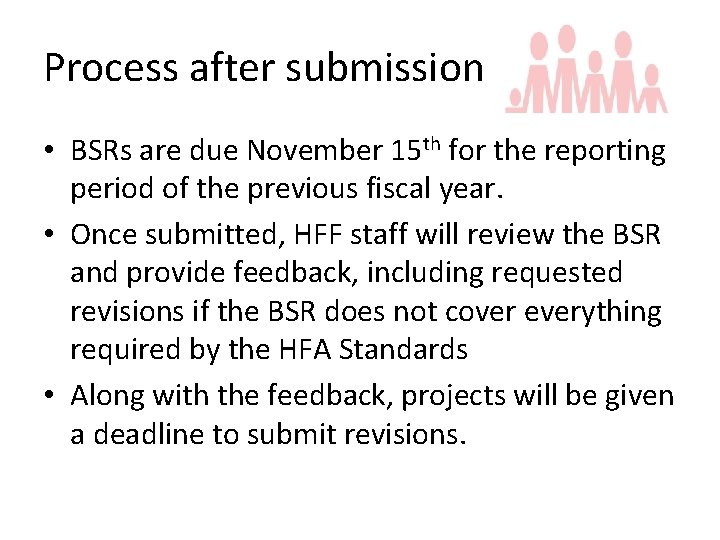 Process after submission

• BSRs are due November 15th for the reporting period of the previous fiscal year.
• Once submitted, HFF staff will review the BSR and provide feedback, including requested revisions if the BSR does not cover everything required by the HFA Standards
• Along with the feedback, projects will be given a deadline to submit revisions.